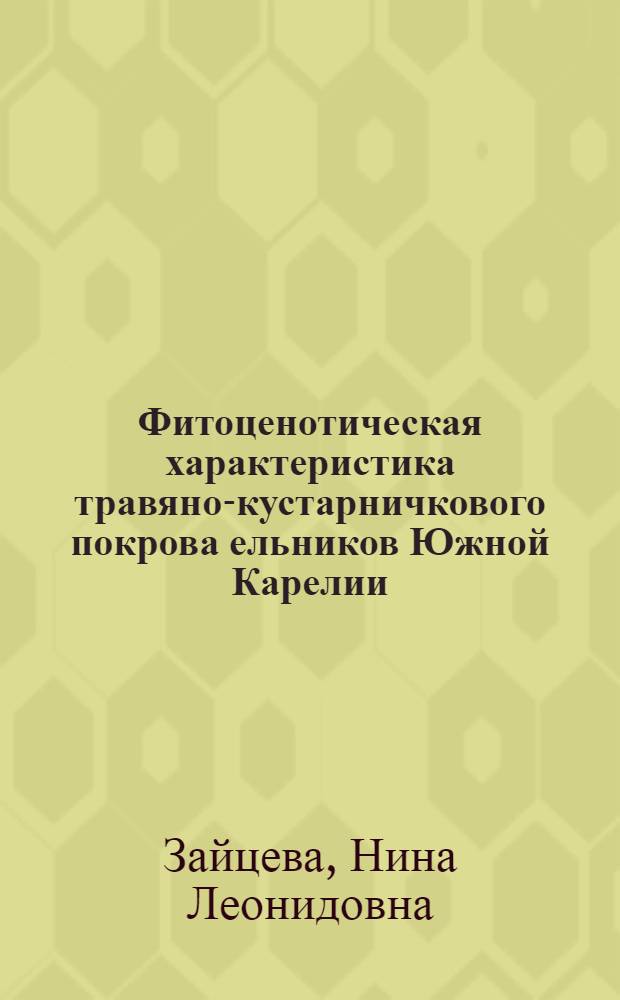 Фитоценотическая характеристика травяно-кустарничкового покрова ельников Южной Карелии

Зайцева, Нина Леонидовна